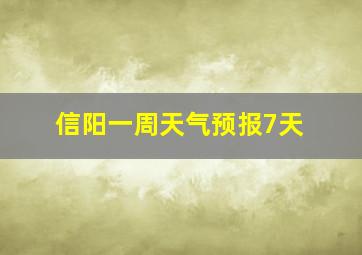 信阳一周天气预报7天